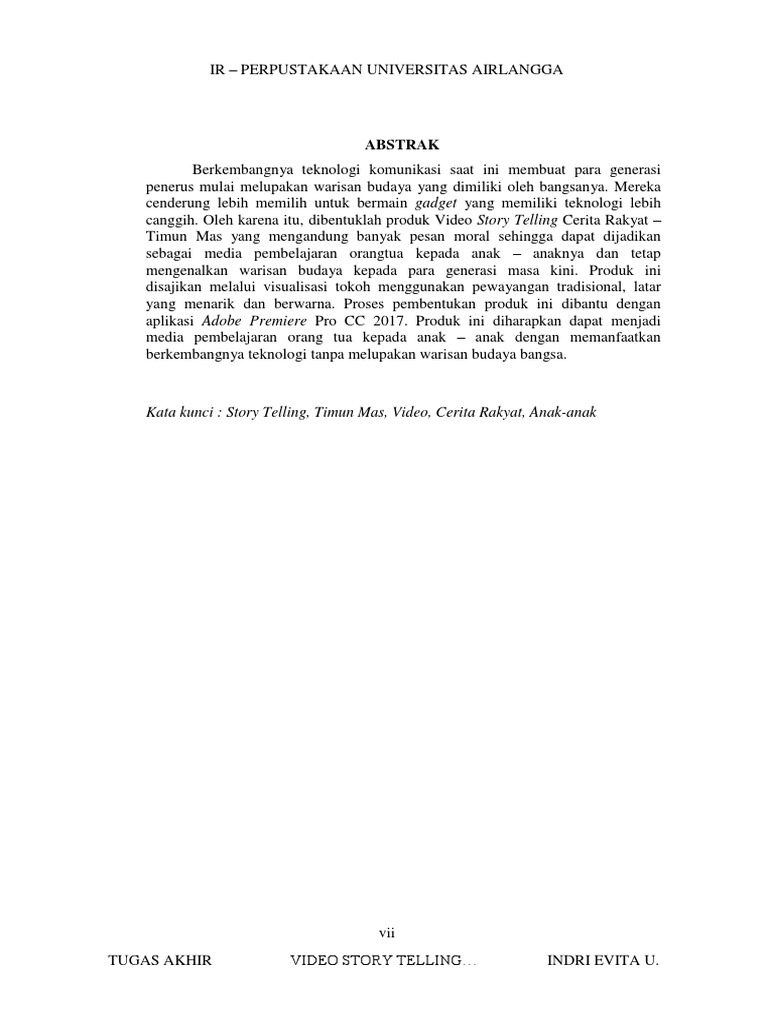 IR – PERPUSTAKAAN UNIVERSITAS AIRLANGGA

ABSTRAK

Berkembangnya teknologi komunikasi saat ini membuat para generasi penerus mulai melupakan warisan budaya yang dimiliki oleh bangsanya. Mereka cenderung lebih memilih untuk bermain gadget yang memiliki teknologi lebih canggih. Oleh karena itu, dibentuklah produk Video Story Telling Cerita Rakyat – Timun Mas yang mengandung banyak pesan moral sehingga dapat dijadikan sebagai media pembelajaran orangtua kepada anak – anaknya dan tetap mengenalkan warisan budaya kepada para generasi masa kini. Produk ini disajikan melalui visualisasi tokoh menggunakan pewayangan tradisional, latar yang menarik dan berwarna. Proses pembentukan produk ini dibantu dengan aplikasi Adobe Premiere Pro CC 2017. Produk ini diharapkan dapat menjadi media pembelajaran orang tua kepada anak – anak dengan memanfaatkan berkembangnya teknologi tanpa melupakan warisan budaya bangsa.

Kata kunci : Story Telling, Timun Mas, Video, Cerita Rakyat, Anak-anak

vii

TUGAS AKHIR VIDEO STORY TELLING… INDRI EVITA U.